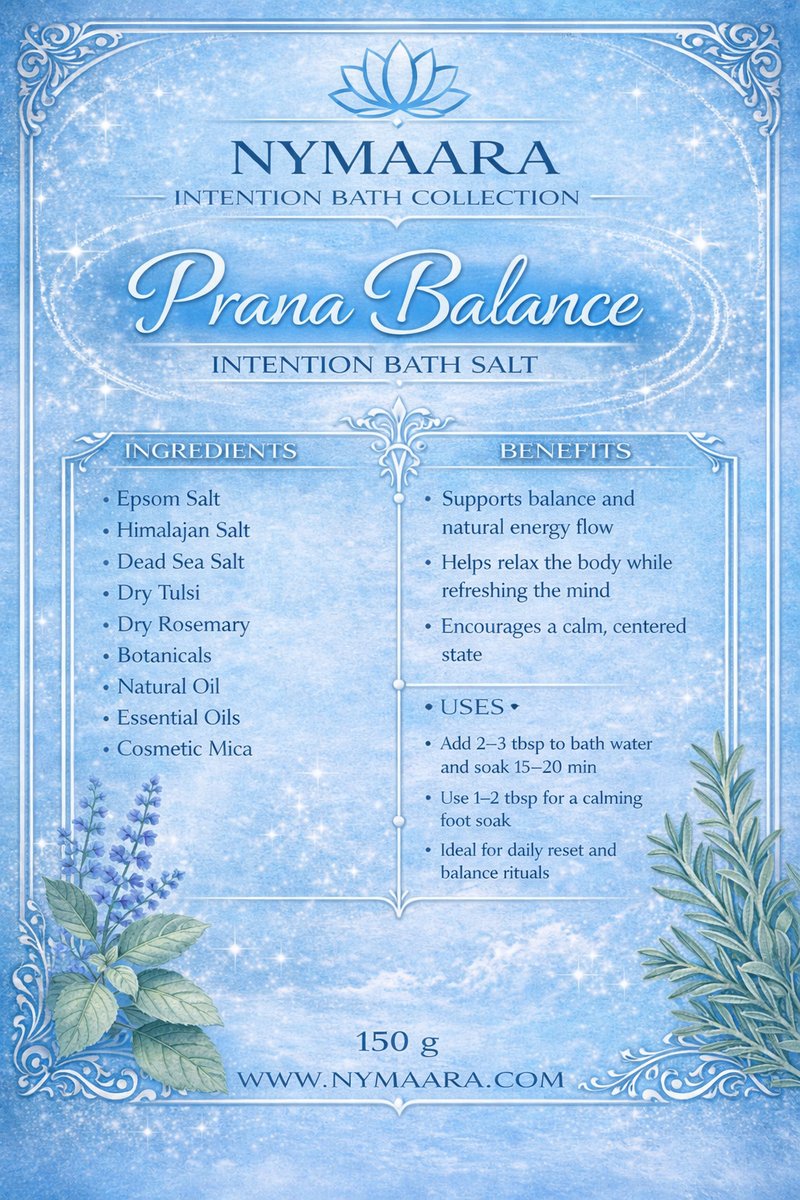 NYMAARA
INTENTION BATH COLLECTION

Prana Balance
INTENTION BATH SALT

INGREDIENTS
• Epsom Salt
• Himalajan Salt
• Dead Sea Salt
• Dry Tulsi
• Dry Rosemary
• Botanicals
• Natural Oil
• Essential Oils
• Cosmetic Mica

BENEFITS
• Supports balance and natural energy flow
• Helps relax the body while refreshing the mind
• Encourages a calm, centered state

• USES •
• Add 2–3 tbsp to bath water and soak 15–20 min
• Use 1–2 tbsp for a calming foot soak
• Ideal for daily reset and balance rituals

150 g
WWW.NYMAARA.COM